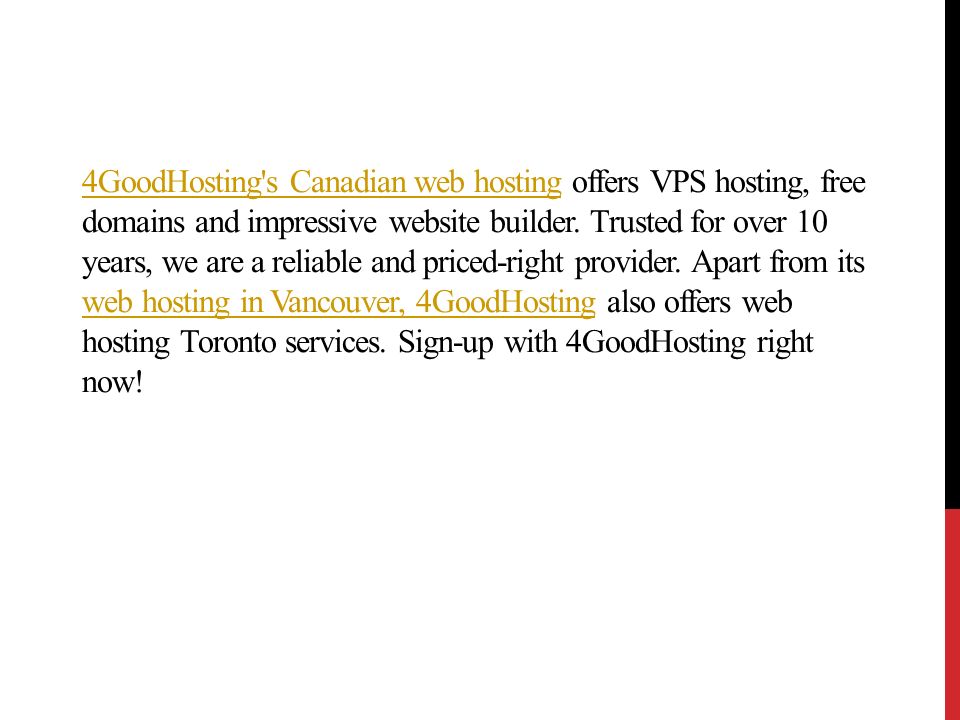 4GoodHosting's Canadian web hosting offers VPS hosting, free domains and impressive website builder. Trusted for over 10 years, we are a reliable and priced-right provider. Apart from its web hosting in Vancouver, 4GoodHosting also offers web hosting Toronto services. Sign-up with 4GoodHosting right now!